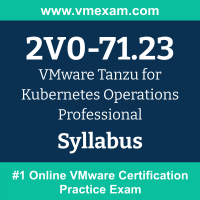 www.vmexam.com

2V0-71.23

VMware Tanzu for Kubernetes Operations Professional

Syllabus

#1 Online VMware Certification Practice Exam